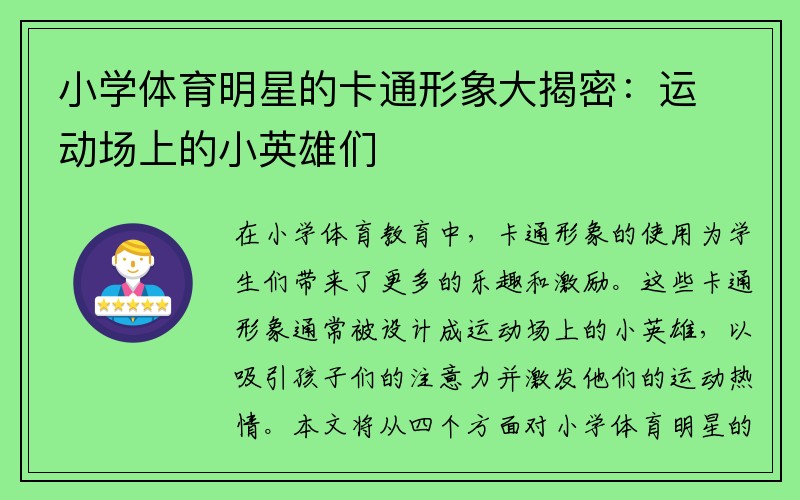 小学体育明星的卡通形象大揭密：运动场上的小英雄们

在小学体育教育中，卡通形象的使用为学生们带来了更多的乐趣和激励。这些卡通形象通常被设计成运动场上的小英雄，以吸引孩子们的注意力并激发他们的运动热情。本文将从四个方面对小学体育明星的